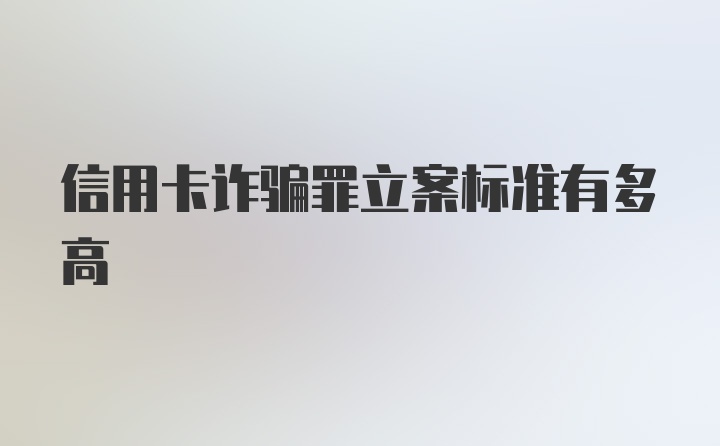 信用卡诈骗罪立案标准有多高